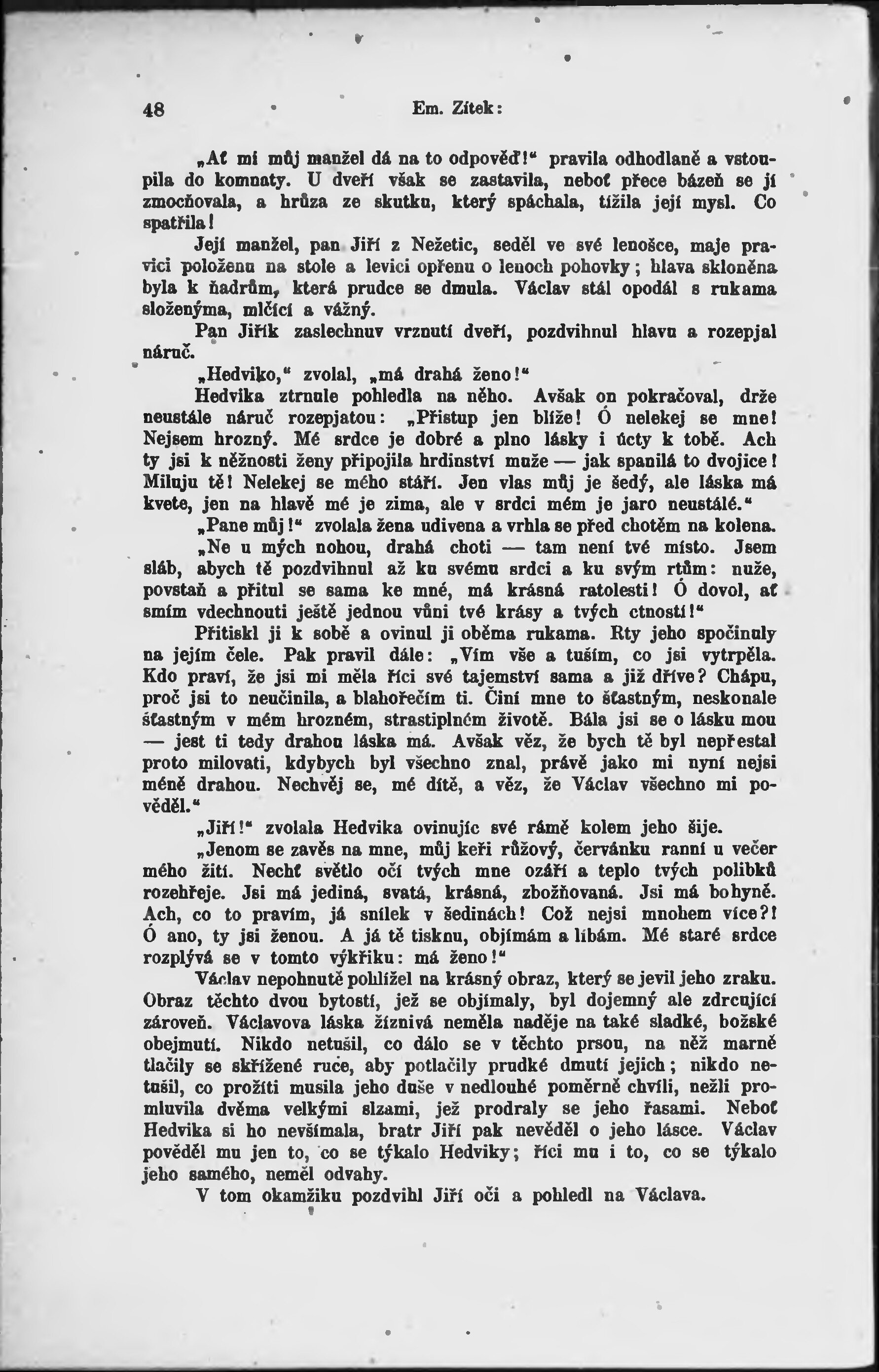 48 Em. Zítek:

„Ať mi můj manžel dá na to odpověď!“ pravila odhodlaně a vstoupila do komnaty. U dveří však se zastavila, neboť přece bázeň se jí zmocňovala, a hrůza ze skutku, který spáchala, tížila její mysl. Co spatřila!

Její manžel, pan Jiří z Nežetic, seděl ve své lenošce, maje pravici položenu na stole a levici opřenu o lenoch pohovky; hlava skloněna byla k ňadrům, která prudce se dmula. Václav stál opodál s rukama složenýma, mlčící a vážný.

Pan Jiřík zaslechnuv vrznutí dveří, pozdvihnul hlavu a rozepjal náruč.

„Hedviko,“ zvolal, „má drahá ženo!“

Hedvika ztrnule pohledla na něho. Avšak on pokračoval, drže neustále náruč rozepjatou: „Přistup jen blíže! Ó nelekej se mne! Nejsem hrozný. Mé srdce je dobré a plno lásky i úcty k tobě. Ach ty jsi k něžnosti ženy připojila hrdinství muže — jak spanilá to dvojice! Miluju tě! Nelekej se mého stáří. Jen vlas můj je šedý, ale láska má kvete, jen na hlavě mé je zima, ale v srdci mém je jaro neustálé.“

„Pane můj!“ zvolala žena udivena a vrhla se před chotěm na kolena.

„Ne u mých nohou, drahá choti — tam není tvé místo. Jsem sláb, abych tě pozdvihnul až ku svému srdci a ku svým rtům: nuže, povstaň a přitul se sama ke mně, má krásná ratolesti! Ó dovol, ať smím vdechnouti ještě jednou vůni tvé krásy a tvých ctností!“

Přitiskl ji k sobě a ovinul ji oběma rukama. Rty jeho spočinuly na jejím čele. Pak pravil dále: „Vím vše a tuším, co jsi vytrpěla. Kdo praví, že jsi mi měla říci své tajemství sama a již dříve? Chápu, proč jsi to neučinila, a blahořečím ti. Činí mne to šťastným, neskonale šťastným v mém hrozném, strastiplném životě. Bála jsi se o lásku mou — jest ti tedy drahou láska má. Avšak věz, že bych tě byl nepřestal proto milovati, kdybych byl všechno znal, právě jako mi nyní nejsi méně drahou. Nechvěj se, mé dítě, a věz, že Václav všechno mi pověděl.“

„Jiří!“ zvolala Hedvika ovinujíc své rámě kolem jeho šíje.

„Jenom se zavěs na mne, můj keři růžový, červánku ranní u večer mého žití. Nechť světlo očí tvých mne ozáří a teplo tvých polibků rozehřeje. Jsi má jediná, svatá, krásná, zbožňovaná. Jsi má bohyně. Ach, co to pravím, já snílek v šedinách! Což nejsi mnohem více?! Ó ano, ty jsi ženou. A já tě tisknu, objímám a líbám. Mé staré srdce rozplývá se v tomto výkřiku: má ženo!“

Václav nepohnutě pohlížel na krásný obraz, který se jevil jeho zraku. Obraz těchto dvou bytostí, jež se objímaly, byl dojemný ale zdrcující zároveň. Václavova láska žíznivá neměla naděje na také sladké, božské obejmutí. Nikdo netušil, co dálo se v těchto prsou, na něž marně tlačily se skřížené ruce, aby potlačily prudké dmutí jejich; nikdo netušil, co prožíti musila jeho duše v nedlouhé poměrně chvíli, nežli promluvila dvěma velkými slzami, jež prodraly se jeho řasami. Neboť Hedvika si ho nevšímala, bratr Jiří pak nevěděl o jeho lásce. Václav pověděl mu jen to, co se týkalo Hedviky; říci mu i to, co se týkalo jeho samého, neměl odvahy.

V tom okamžiku pozdvihl Jiří oči a pohledl na Václava.